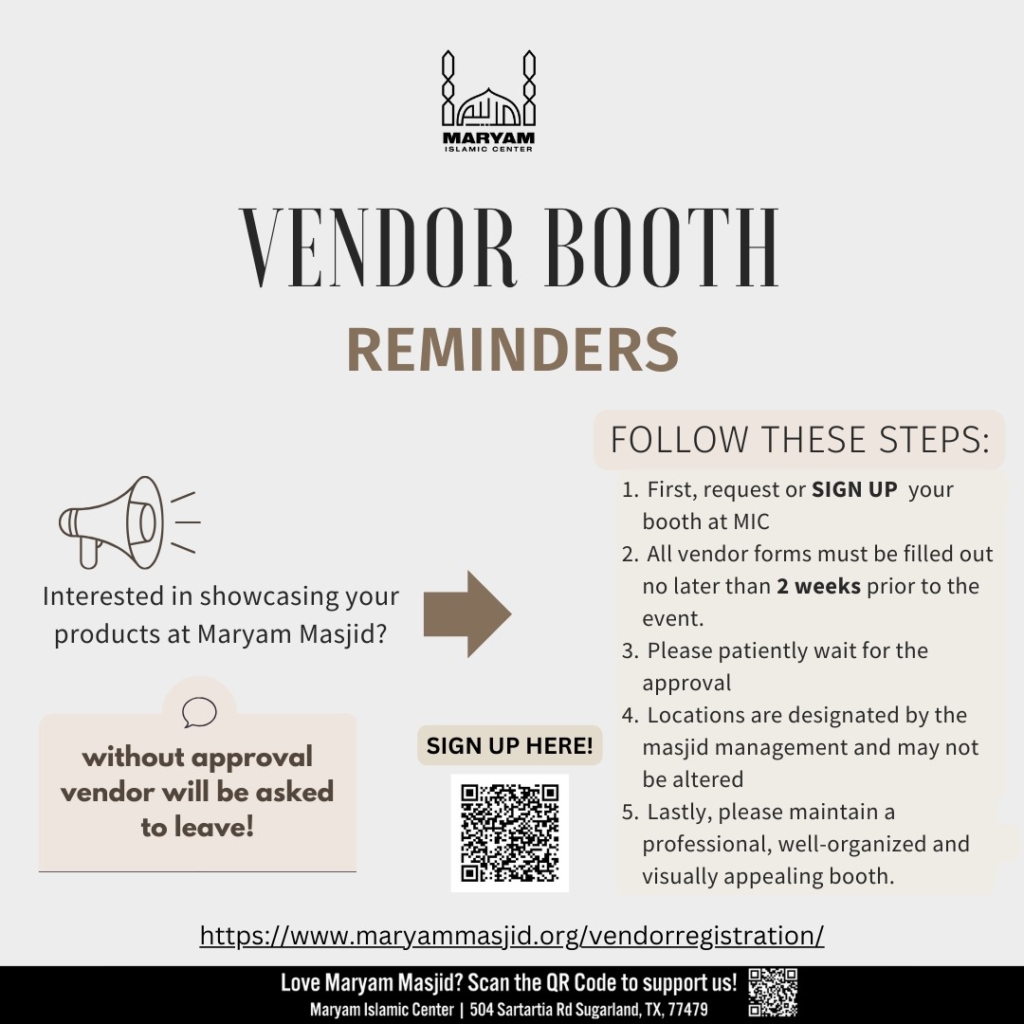 MARYAM
ISLAMIC CENTER

VENDOR BOOTH

REMINDERS

Interested in showcasing your products at Maryam Masjid?

without approval vendor will be asked to leave!

SIGN UP HERE!

FOLLOW THESE STEPS:

1. First, request or SIGN UP your booth at MIC
2. All vendor forms must be filled out no later than 2 weeks prior to the event.
3. Please patiently wait for the approval
4. Locations are designated by the masjid management and may not be altered
5. Lastly, please maintain a professional, well-organized and visually appealing booth.

https://www.maryammasjid.org/vendorregistration/

Love Maryam Masjid? Scan the QR Code to support us!
Maryam Islamic Center | 504 Sartartia Rd Sugarland, TX, 77479